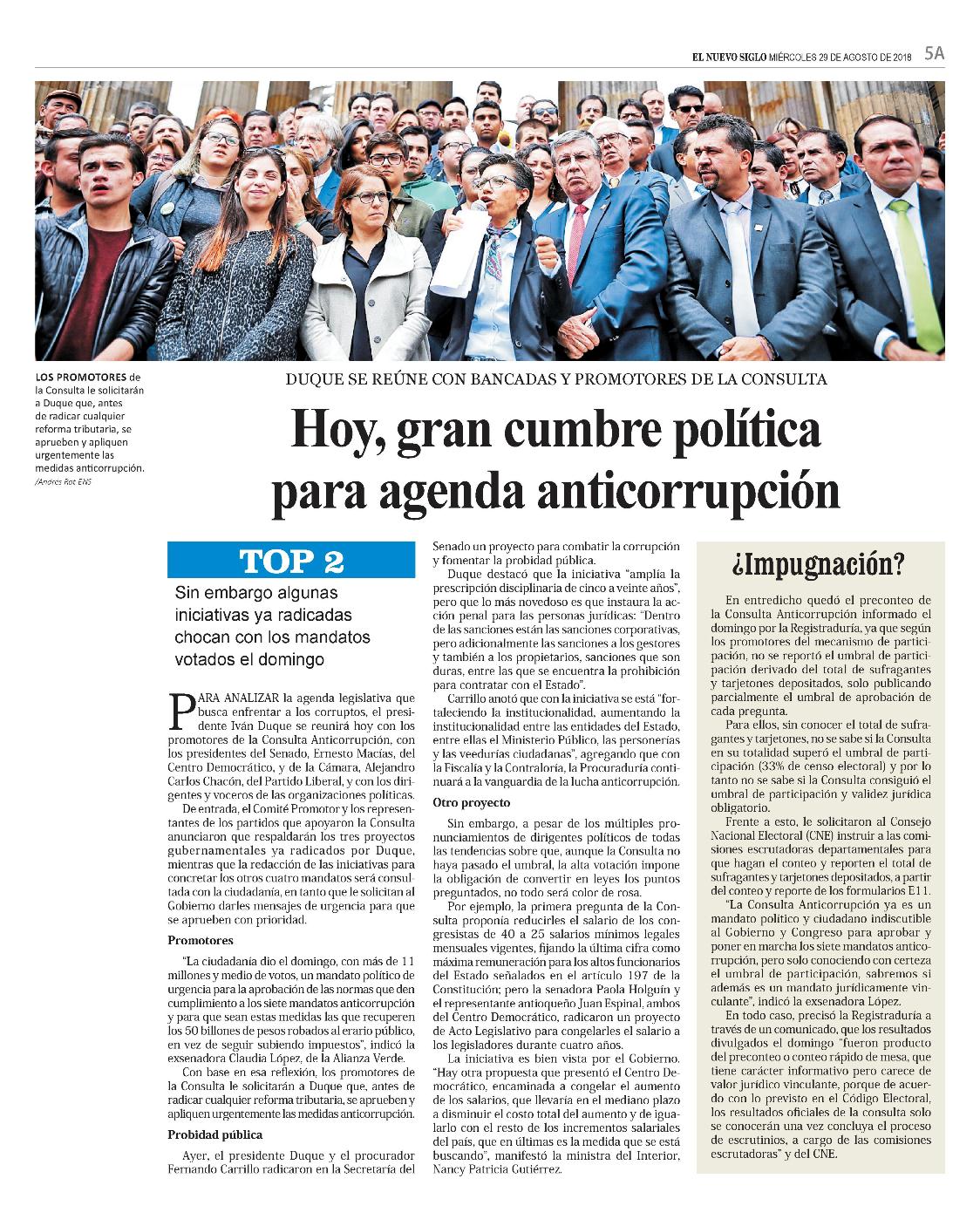 EL NUEVO SIGLO MIÉRCOLES 29 DE AGOSTO DE 2018 5A

LOS PROMOTORES de la Consulta le solicitarán a Duque que, antes de radicar cualquier reforma tributaria, se aprueben y apliquen urgentemente las medidas anticorrupción.
/Andrés Rot ENS

DUQUE SE REÚNE CON BANCADAS Y PROMOTORES DE LA CONSULTA

Hoy, gran cumbre política para agenda anticorrupción

TOP 2

Sin embargo algunas iniciativas ya radicadas chocan con los mandatos votados el domingo

PARA ANALIZAR la agenda legislativa que busca enfrentar a los corruptos, el presidente Iván Duque se reunirá hoy con los promotores de la Consulta Anticorrupción, con los presidentes del Senado, Ernesto Macías, del Centro Democrático, y de la Cámara, Alejandro Carlos Chacón, del Partido Liberal, y con los dirigentes y voceros de las organizaciones políticas.

De entrada, el Comité Promotor y los representantes de los partidos que apoyaron la Consulta anunciaron que respaldarán los tres proyectos gubernamentales ya radicados por Duque, mientras que la redacción de las iniciativas para concretar los otros cuatro mandatos será consultada con la ciudadanía, en tanto que le solicitan al Gobierno darles mensajes de urgencia para que se aprueben con prioridad.

Promotores

"La ciudadanía dio el domingo, con más de 11 millones y medio de votos, un mandato político de urgencia para la aprobación de las normas que den cumplimiento a los siete mandatos anticorrupción y para que sean estas medidas las que recuperen los 50 billones de pesos robados al erario público, en vez de seguir subiendo impuestos", indicó la exsenadora Claudia López, de la Alianza Verde.

Con base en esa reflexión, los promotores de la Consulta le solicitarán a Duque que, antes de radicar cualquier reforma tributaria, se aprueben y apliquen urgentemente las medidas anticorrupción.

Probidad pública

Ayer, el presidente Duque y el procurador Fernando Carrillo radicaron en la Secretaría del Senado un proyecto para combatir la corrupción y fomentar la probidad pública.

Duque destacó que la iniciativa "amplía la prescripción disciplinaria de cinco a veinte años", pero que lo más novedoso es que instaura la acción penal para las personas jurídicas: "Dentro de las sanciones están las sanciones corporativas, pero adicionalmente las sanciones a los gestores y también a los propietarios, sanciones que son duras, entre las que se encuentra la prohibición para contratar con el Estado".

Carrillo anotó que con la iniciativa se está "fortaleciendo la institucionalidad, aumentando la institucionalidad entre las entidades del Estado, entre ellas el Ministerio Público, las personerías y las veedurías ciudadanas", agregando que con la Fiscalía y la Contraloría, la Procuraduría continuará a la vanguardia de la lucha anticorrupción.

Otro proyecto

Sin embargo, a pesar de los múltiples pronunciamientos de dirigentes políticos de todas las tendencias sobre que, aunque la Consulta no haya pasado el umbral, la alta votación impone la obligación de convertir en leyes los puntos preguntados, no todo será color de rosa.

Por ejemplo, la primera pregunta de la Consulta proponía reducirles el salario de los congresistas de 40 a 25 salarios mínimos legales mensuales vigentes, fijando la última cifra como máxima remuneración para los altos funcionarios del Estado señalados en el artículo 197 de la Constitución; pero la senadora Paola Holguín y el representante antioqueño Juan Espinal, ambos del Centro Democrático, radicaron un proyecto de Acto Legislativo para congelarles el salario a los legisladores durante cuatro años.

La iniciativa es bien vista por el Gobierno. "Hay otra propuesta que presentó el Centro Democrático, encaminada a congelar el aumento de los salarios, que llevaría en el mediano plazo a disminuir el costo total del aumento y de igualarlo con el resto de los incrementos salariales del país, que en últimas es la medida que se está buscando", manifestó la ministra del Interior, Nancy Patricia Gutiérrez.

¿Impugnación?

En entredicho quedó el preconteo de la Consulta Anticorrupción informado el domingo por la Registraduría, ya que según los promotores del mecanismo de participación, no se reportó el umbral de participación derivado del total de sufragantes y tarjetones depositados, solo publicando parcialmente el umbral de aprobación de cada pregunta.

Para ellos, sin conocer el total de sufragantes y tarjetones, no se sabe si la Consulta en su totalidad superó el umbral de participación (33% de censo electoral) y por lo tanto no se sabe si la Consulta consiguió el umbral de participación y validez jurídica obligatorio.

Frente a esto, le solicitaron al Consejo Nacional Electoral (CNE) instruir a las comisiones escrutadoras departamentales para que hagan el conteo y reporten el total de sufragantes y tarjetones depositados, a partir del conteo y reporte de los formularios E11.

"La Consulta Anticorrupción ya es un mandato político y ciudadano indiscutible al Gobierno y Congreso para aprobar y poner en marcha los siete mandatos anticorrupción, pero solo conociendo con certeza el umbral de participación, sabremos si además es un mandato jurídicamente vinculante", indicó la exsenadora López.

En todo caso, precisó la Registraduría a través de un comunicado, que los resultados divulgados el domingo "fueron producto del preconteo o conteo rápido de mesa, que tiene carácter informativo pero carece de valor jurídico vinculante, porque de acuerdo con lo previsto en el Código Electoral, los resultados oficiales de la consulta solo se conocerán una vez concluya el proceso de escrutinios, a cargo de las comisiones escrutadoras" y del CNE.